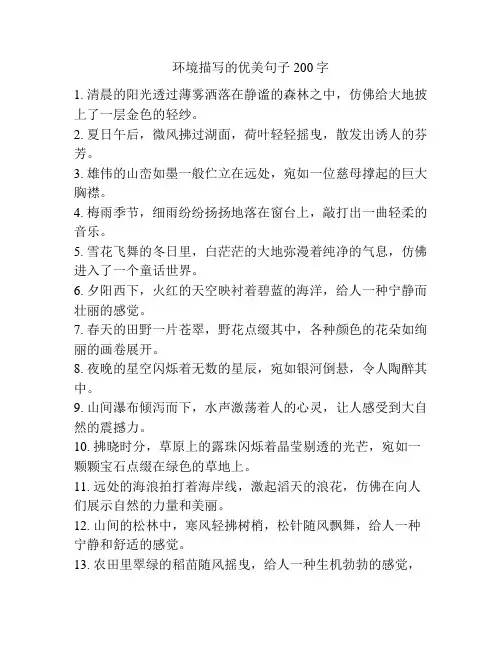 环境描写的优美句子 200 字

1. 清晨的阳光透过薄雾洒落在静谧的森林之中，仿佛给大地披上了一层金色的轻纱。

2. 夏日午后，微风拂过湖面，荷叶轻轻摇曳，散发出诱人的芬芳。

3. 雄伟的山峦如墨一般伫立在远处，宛如一位慈母撑起的巨大胸襟。

4. 梅雨季节，细雨纷纷扬扬地落在窗台上，敲打出一曲轻柔的音乐。

5. 雪花飞舞的冬日里，白茫茫的大地弥漫着纯净的气息，仿佛进入了一个童话世界。

6. 夕阳西下，火红的天空映衬着碧蓝的海洋，给人一种宁静而壮丽的感觉。

7. 春天的田野一片苍翠，野花点缀其中，各种颜色的花朵如绚丽的画卷展开。

8. 夜晚的星空闪烁着无数的星辰，宛如银河倒悬，令人陶醉其中。

9. 山间瀑布倾泻而下，水声激荡着人的心灵，让人感受到大自然的震撼力。

10. 拂晓时分，草原上的露珠闪烁着晶莹剔透的光芒，宛如一颗颗宝石点缀在绿色的草地上。

11. 远处的海浪拍打着海岸线，激起滔天的浪花，仿佛在向人们展示自然的力量和美丽。

12. 山间的松林中，寒风轻拂树梢，松针随风飘舞，给人一种宁静和舒适的感觉。

13. 农田里翠绿的稻苗随风摇曳，给人一种生机勃勃的感觉，